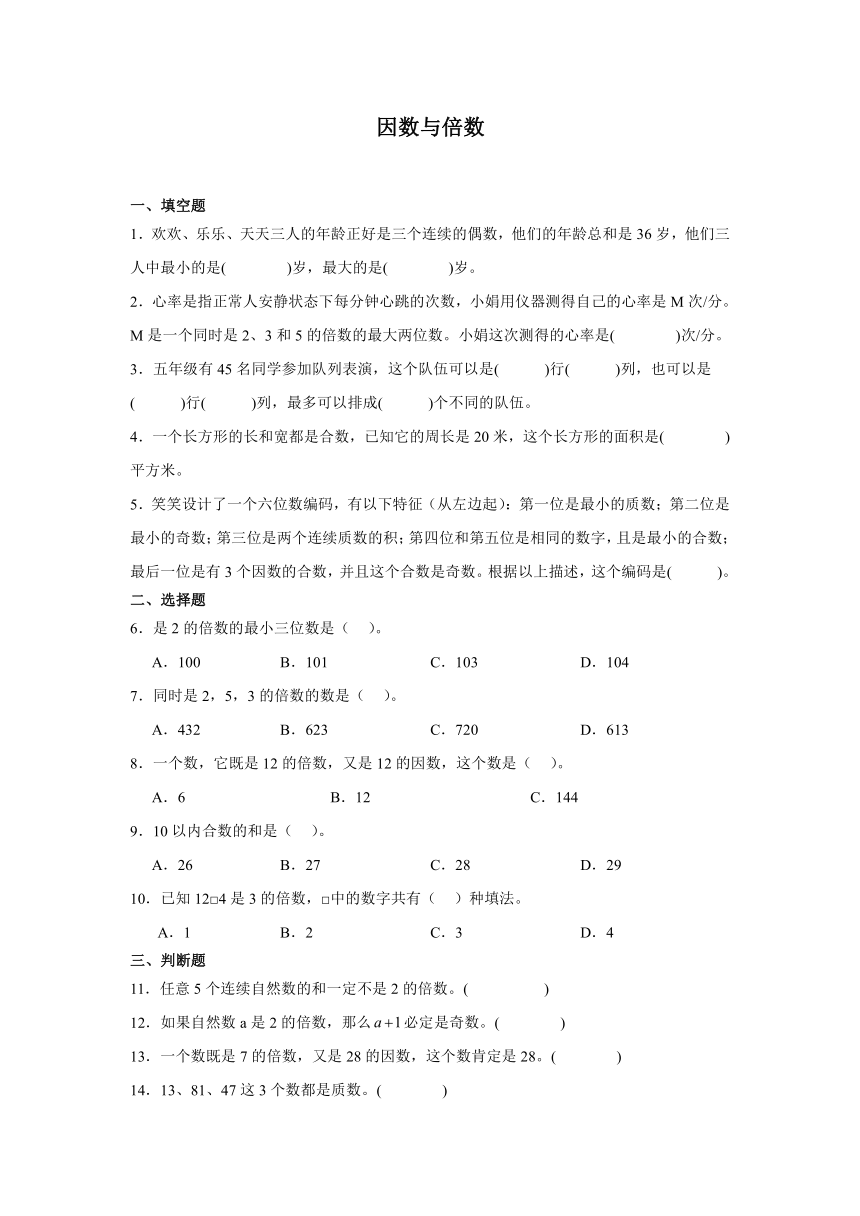 因数与倍数

一、填空题

1．欢欢、乐乐、天天三人的年龄正好是三个连续的偶数，他们的年龄总和是 36 岁，他们三人中最小的是(　　　)岁，最大的是(　　　)岁。

2．心率是指正常人安静状态下每分钟心跳的次数，小娟用仪器测得自己的心率是 M 次/分。M 是一个同时是 2、3 和 5 的倍数的最大两位数。小娟这次测得的心率是(　　　)次/分。

3．五年级有 45 名同学参加队列表演，这个队伍可以是(　　)行(　　)列，也可以是(　　)行(　　)列，最多可以排成(　　)个不同的队伍。

4．一个长方形的长和宽都是合数，已知它的周长是 20 米，这个长方形的面积是(　　　)平方米。

5．笑笑设计了一个六位数编码，有以下特征（从左边起）：第一位是最小的质数；第二位是最小的奇数；第三位是两个连续质数的积；第四位和第五位是相同的数字，且是最小的合数；最后一位是有 3 个因数的合数，并且这个合数是奇数。根据以上描述，这个编码是(　　)。

二、选择题

6．是 2 的倍数的最小三位数是（　）。

A．100　　B．101　　C．103　　D．104

7．同时是 2，5，3 的倍数的数是（　）。

A．432　　B．623　　C．720　　D．613

8．一个数，它既是 12 的倍数，又是 12 的因数，这个数是（　）。

A．6　　B．12　　C．144

9．10 以内合数的和是（　）。

A．26　　B．27　　C．28　　D．29

10．已知 12□4 是 3 的倍数，□中的数字共有（　）种填法。

A．1　　B．2　　C．3　　D．4

三、判断题

11．任意 5 个连续自然数的和一定不是 2 的倍数。(　　　)

12．如果自然数 a 是 2 的倍数，那么 $a+1$ 必定是奇数。(　　　)

13．一个数既是 7 的倍数，又是 28 的因数，这个数肯定是 28。(　　　)

14．13、81、47 这 3 个数都是质数。(　　　)